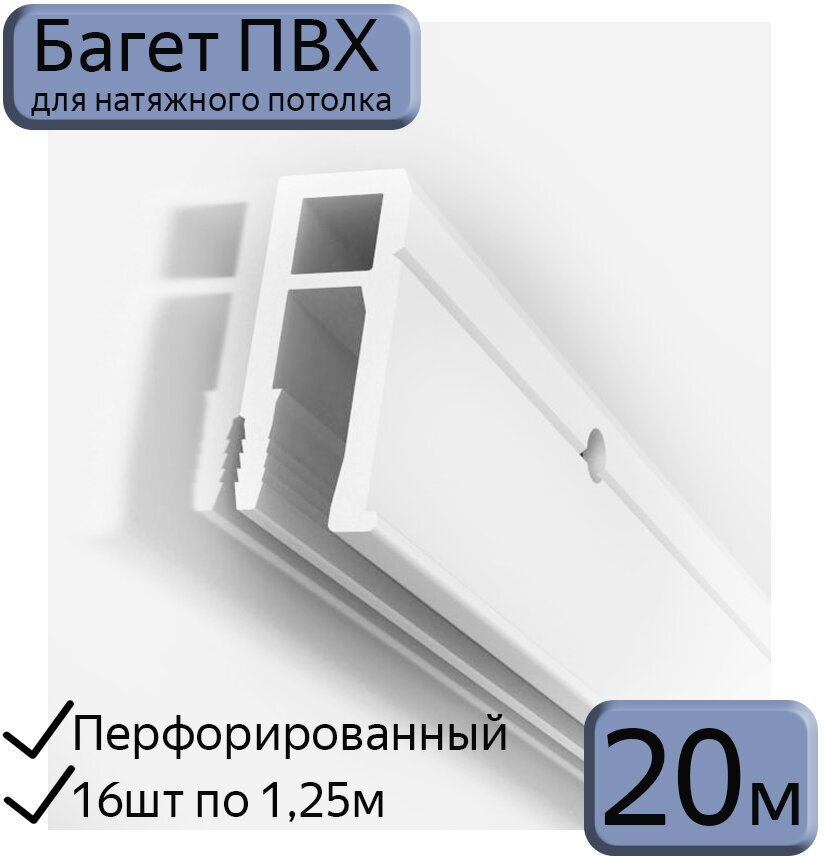 Багет ПВХ
для натяжного потолка

✓Перфорированный
✓16шт по 1,25м

20м